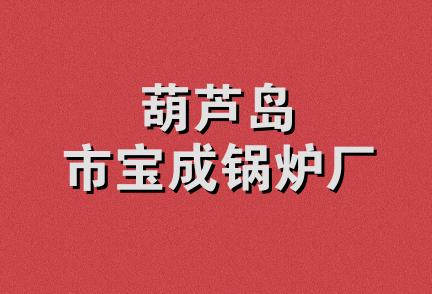 葫芦岛
市宝成锅炉厂